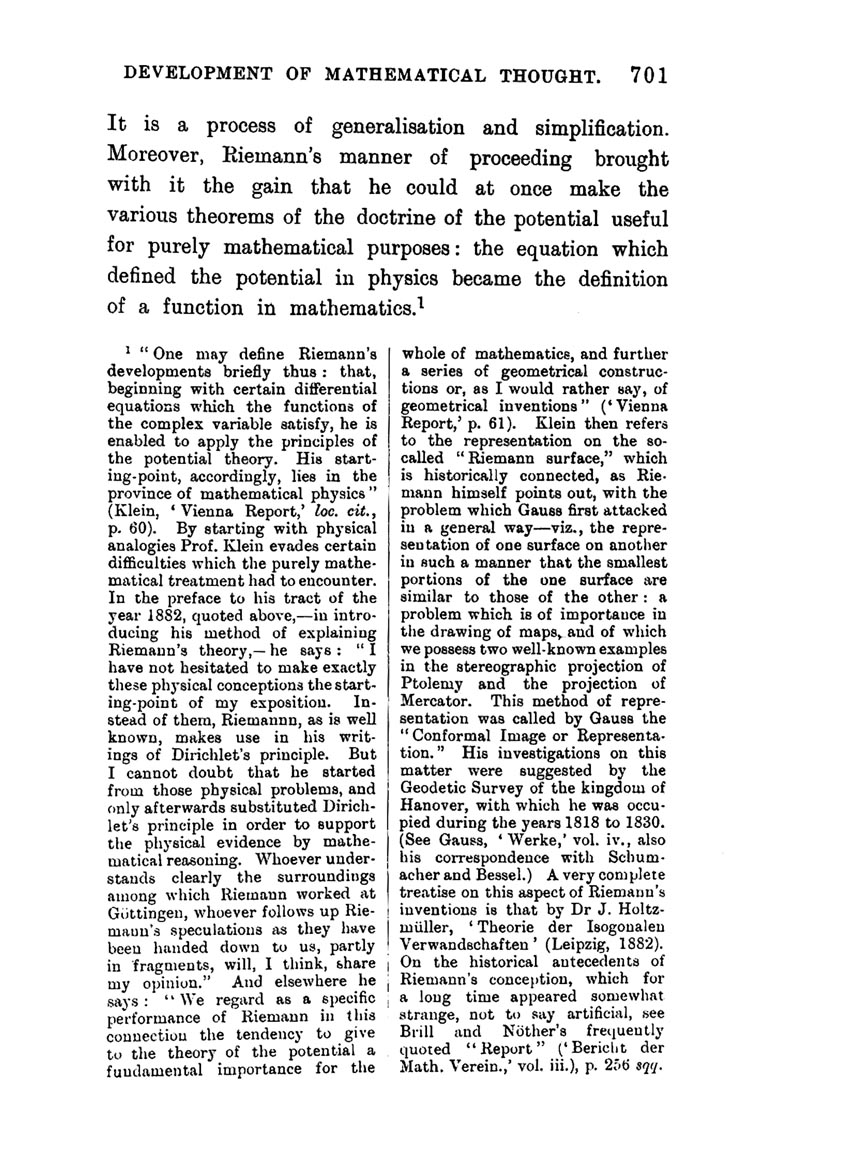 DEVELOPMENT OF MATHEMATICAL THOUGHT. 701

It is a process of generalisation and simplification. Moreover, Riemann's manner of proceeding brought with it the gain that he could at once make the various theorems of the doctrine of the potential useful for purely mathematical purposes: the equation which defined the potential in physics became the definition of a function in mathematics.$^1$

$^1$ "One may define Riemann's developments briefly thus: that, beginning with certain differential equations which the functions of the complex variable satisfy, he is enabled to apply the principles of the potential theory. His starting-point, accordingly, lies in the province of mathematical physics" (Klein, 'Vienna Report,' loc. cit., p. 60). By starting with physical analogies Prof. Klein evades certain difficulties which the purely mathematical treatment had to encounter. In the preface to his tract of the year 1882, quoted above,—in introducing his method of explaining Riemann's theory,—he says: "I have not hesitated to make exactly these physical conceptions the starting-point of my exposition. Instead of them, Riemannn, as is well known, makes use in his writings of Dirichlet's principle. But I cannot doubt that he started from those physical problems, and only afterwards substituted Dirichlet's principle in order to support the physical evidence by mathematical reasoning. Whoever understands clearly the surroundings among which Riemann worked at Göttingen, whoever follows up Riemann's speculations as they have been handed down to us, partly in fragments, will, I think, share my opinion." And elsewhere he says: "We regard as a specific performance of Riemann in this connection the tendency to give to the theory of the potential a fundamental importance for the whole of mathematics, and further a series of geometrical constructions or, as I would rather say, of geometrical inventions" ('Vienna Report,' p. 61). Klein then refers to the representation on the so-called "Riemann surface," which is historically connected, as Riemann himself points out, with the problem which Gauss first attacked in a general way—viz., the representation of one surface on another in such a manner that the smallest portions of the one surface are similar to those of the other: a problem which is of importance in the drawing of maps, and of which we possess two well-known examples in the stereographic projection of Ptolemy and the projection of Mercator. This method of representation was called by Gauss the "Conformal Image or Representation." His investigations on this matter were suggested by the Geodetic Survey of the kingdom of Hanover, with which he was occupied during the years 1818 to 1830. (See Gauss, 'Werke,' vol. iv., also his correspondence with Schumacher and Bessel.) A very complete treatise on this aspect of Riemann's inventions is that by Dr J. Holtzmüller, 'Theorie der Isogonalen Verwandschaften' (Leipzig, 1882). On the historical antecedents of Riemann's conception, which for a long time appeared somewhat strange, not to say artificial, see Brill and Nöther's frequently quoted "Report" ('Bericht der Math. Verein.,' vol. iii.), p. 256 sqq.